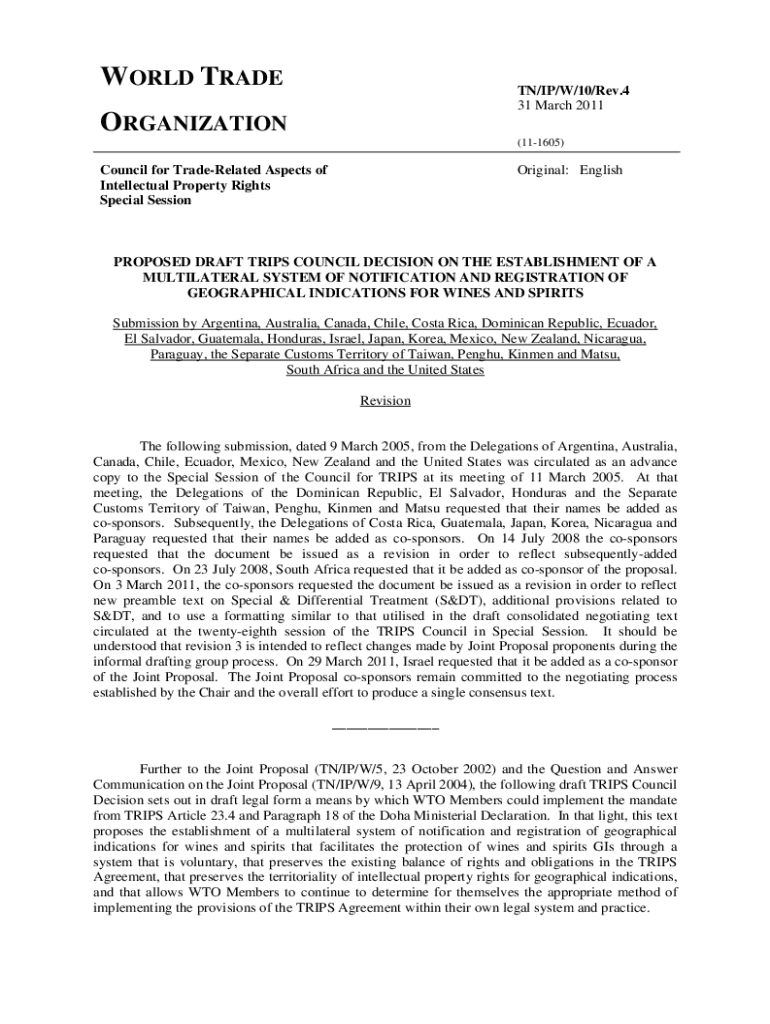 WORLD TRADE

ORGANIZATION

TN/IP/W/10/Rev.4
31 March 2011

(11-1605)

Council for Trade-Related Aspects of Intellectual Property Rights
Special Session

Original: English

PROPOSED DRAFT TRIPS COUNCIL DECISION ON THE ESTABLISHMENT OF A MULTILATERAL SYSTEM OF NOTIFICATION AND REGISTRATION OF GEOGRAPHICAL INDICATIONS FOR WINES AND SPIRITS

Submission by Argentina, Australia, Canada, Chile, Costa Rica, Dominican Republic, Ecuador, El Salvador, Guatemala, Honduras, Israel, Japan, Korea, Mexico, New Zealand, Nicaragua, Paraguay, the Separate Customs Territory of Taiwan, Penghu, Kinmen and Matsu, South Africa and the United States

Revision

The following submission, dated 9 March 2005, from the Delegations of Argentina, Australia, Canada, Chile, Ecuador, Mexico, New Zealand and the United States was circulated as an advance copy to the Special Session of the Council for TRIPS at its meeting of 11 March 2005. At that meeting, the Delegations of the Dominican Republic, El Salvador, Honduras and the Separate Customs Territory of Taiwan, Penghu, Kinmen and Matsu requested that their names be added as co-sponsors. Subsequently, the Delegations of Costa Rica, Guatemala, Japan, Korea, Nicaragua and Paraguay requested that their names be added as co-sponsors. On 14 July 2008 the co-sponsors requested that the document be issued as a revision in order to reflect subsequently-added co-sponsors. On 23 July 2008, South Africa requested that it be added as co-sponsor of the proposal. On 3 March 2011, the co-sponsors requested the document be issued as a revision in order to reflect new preamble text on Special & Differential Treatment (S&DT), additional provisions related to S&DT, and to use a formatting similar to that utilised in the draft consolidated negotiating text circulated at the twenty-eighth session of the TRIPS Council in Special Session. It should be understood that revision 3 is intended to reflect changes made by Joint Proposal proponents during the informal drafting group process. On 29 March 2011, Israel requested that it be added as a co-sponsor of the Joint Proposal. The Joint Proposal co-sponsors remain committed to the negotiating process established by the Chair and the overall effort to produce a single consensus text.

_______________

Further to the Joint Proposal (TN/IP/W/5, 23 October 2002) and the Question and Answer Communication on the Joint Proposal (TN/IP/W/9, 13 April 2004), the following draft TRIPS Council Decision sets out in draft legal form a means by which WTO Members could implement the mandate from TRIPS Article 23.4 and Paragraph 18 of the Doha Ministerial Declaration. In that light, this text proposes the establishment of a multilateral system of notification and registration of geographical indications for wines and spirits that facilitates the protection of wines and spirits GIs through a system that is voluntary, that preserves the existing balance of rights and obligations in the TRIPS Agreement, that preserves the territoriality of intellectual property rights for geographical indications, and that allows WTO Members to continue to determine for themselves the appropriate method of implementing the provisions of the TRIPS Agreement within their own legal system and practice.